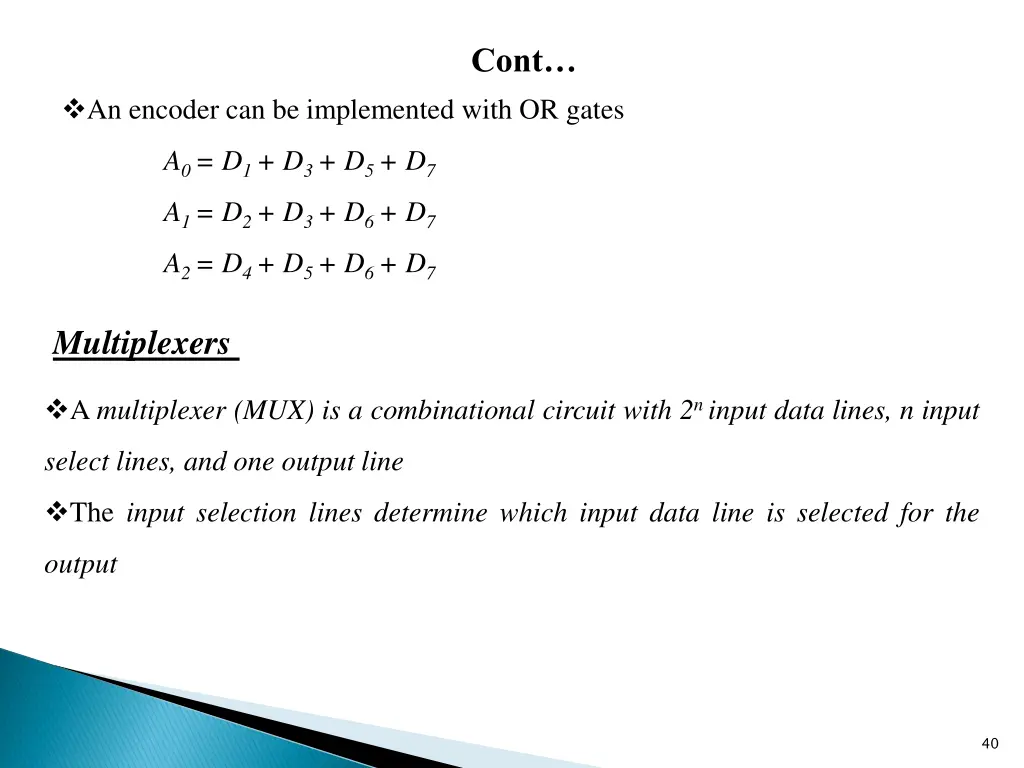 Cont…

❖An encoder can be implemented with OR gates

$A_0 = D_1 + D_3 + D_5 + D_7$

$A_1 = D_2 + D_3 + D_6 + D_7$

$A_2 = D_4 + D_5 + D_6 + D_7$

Multiplexers

❖A multiplexer (MUX) is a combinational circuit with $2^n$ input data lines, n input select lines, and one output line

❖The input selection lines determine which input data line is selected for the output

40